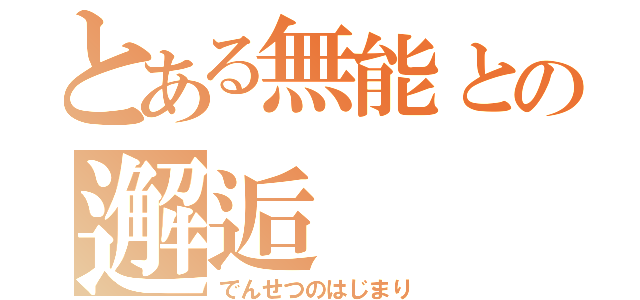 とある無能との邂逅
でんせつのはじまり